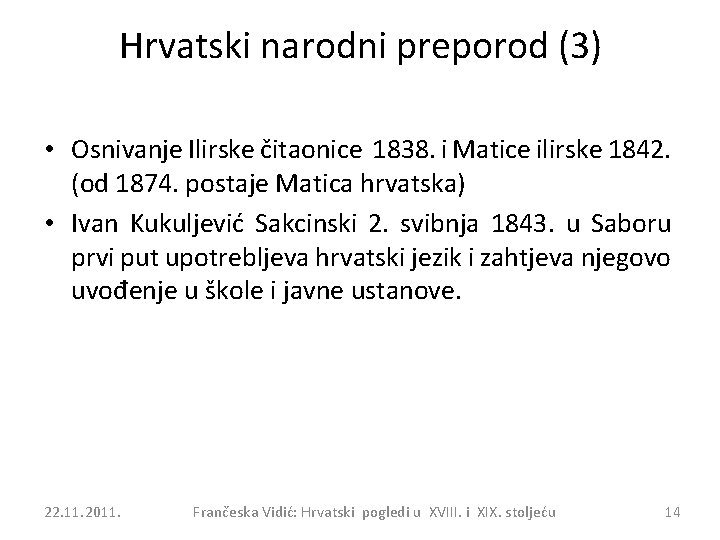 Hrvatski narodni preporod (3)

• Osnivanje Ilirske čitaonice 1838. i Matice ilirske 1842. (od 1874. postaje Matica hrvatska)
• Ivan Kukuljević Sakcinski 2. svibnja 1843. u Saboru prvi put upotrebljeva hrvatski jezik i zahtjeva njegovo uvođenje u škole i javne ustanove.

22.11.2011. Frančeska Vidić: Hrvatski pogledi u XVIII. i XIX. stoljeću 14